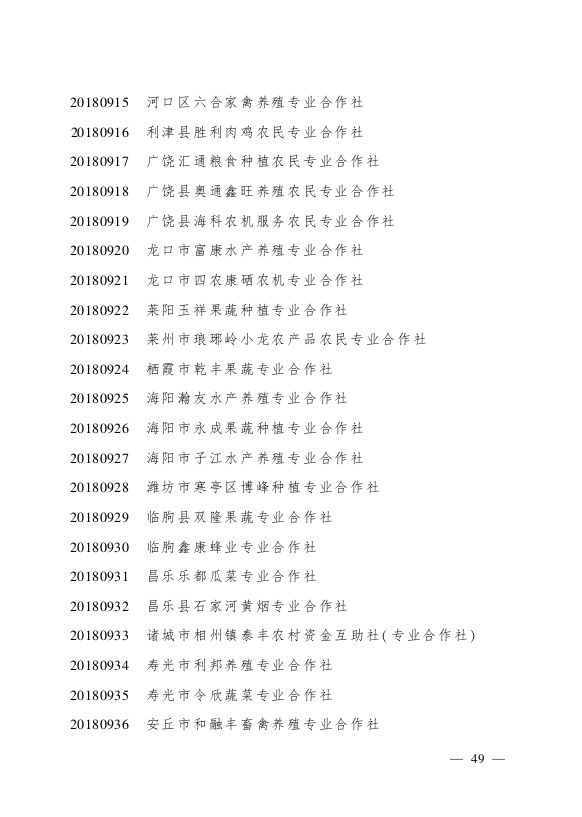 20180915　河口区六合家禽养殖专业合作社
20180916　利津县胜利肉鸡农民专业合作社
20180917　广饶汇通粮食种植农民专业合作社
20180918　广饶县奥通鑫旺养殖农民专业合作社
20180919　广饶县海科农机服务农民专业合作社
20180920　龙口市富康水产养殖专业合作社
20180921　龙口市四农康硒农机专业合作社
20180922　莱阳玉祥果蔬种植专业合作社
20180923　莱州市琅琊岭小龙农产品农民专业合作社
20180924　栖霞市乾丰果蔬专业合作社
20180925　海阳瀚友水产养殖专业合作社
20180926　海阳市永成果蔬种植专业合作社
20180927　海阳市子江水产养殖专业合作社
20180928　潍坊市寒亭区博峰种植专业合作社
20180929　临朐县双隆果蔬专业合作社
20180930　临朐鑫康蜂业专业合作社
20180931　昌乐乐都瓜菜专业合作社
20180932　昌乐县石家河黄烟专业合作社
20180933　诸城市相州镇泰丰农村资金互助社(专业合作社)
20180934　寿光市利邦养殖专业合作社
20180935　寿光市令欣蔬菜专业合作社
20180936　安丘市和融丰畜禽养殖专业合作社

— 49 —